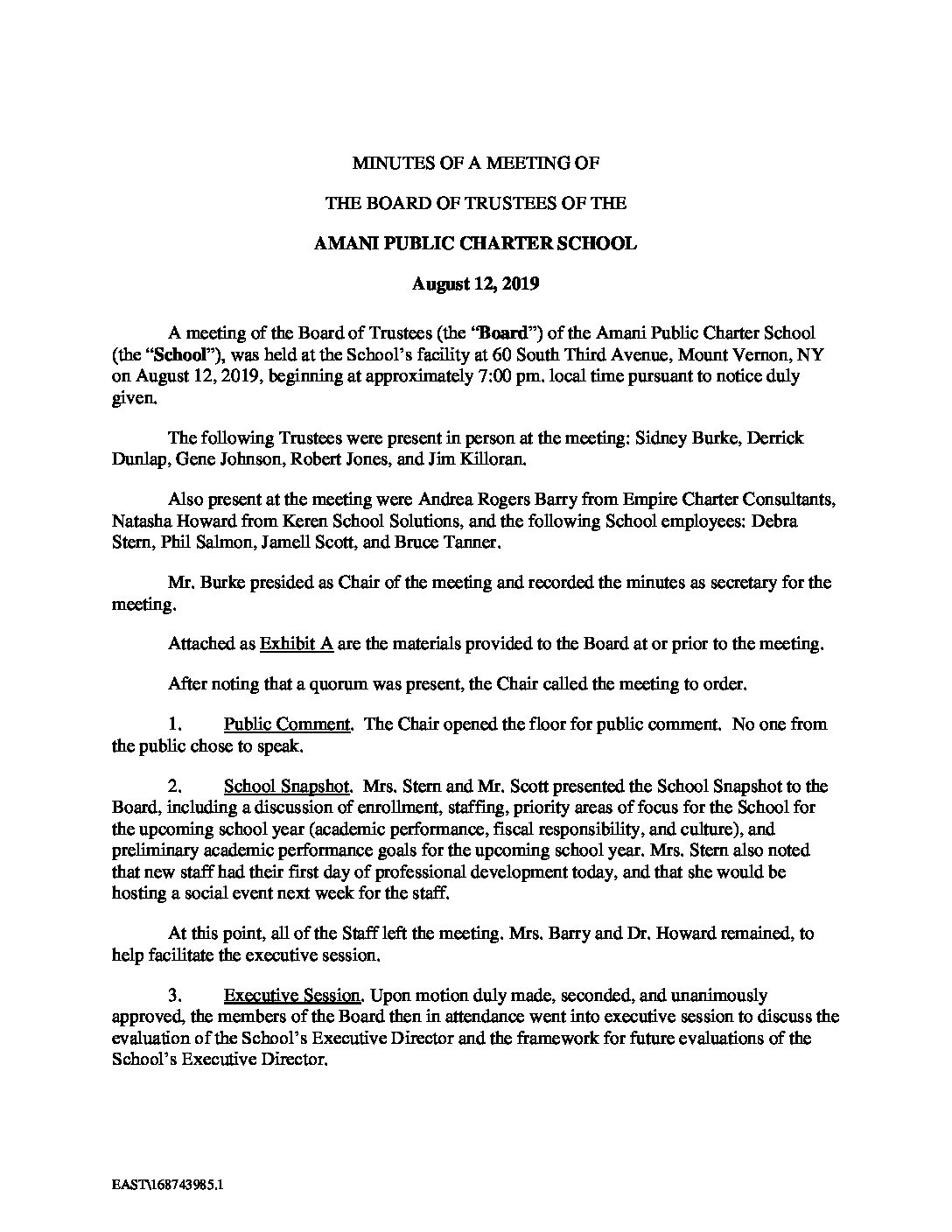 MINUTES OF A MEETING OF

THE BOARD OF TRUSTEES OF THE

AMANI PUBLIC CHARTER SCHOOL

August 12, 2019

A meeting of the Board of Trustees (the "Board") of the Amani Public Charter School (the "School"), was held at the School's facility at 60 South Third Avenue, Mount Vernon, NY on August 12, 2019, beginning at approximately 7:00 pm. local time pursuant to notice duly given.

The following Trustees were present in person at the meeting: Sidney Burke, Derrick Dunlap, Gene Johnson, Robert Jones, and Jim Killoran.

Also present at the meeting were Andrea Rogers Barry from Empire Charter Consultants, Natasha Howard from Keren School Solutions, and the following School employees: Debra Stern, Phil Salmon, Jamell Scott, and Bruce Tanner.

Mr. Burke presided as Chair of the meeting and recorded the minutes as secretary for the meeting.

Attached as Exhibit A are the materials provided to the Board at or prior to the meeting.

After noting that a quorum was present, the Chair called the meeting to order.

1. Public Comment. The Chair opened the floor for public comment. No one from the public chose to speak.

2. School Snapshot. Mrs. Stern and Mr. Scott presented the School Snapshot to the Board, including a discussion of enrollment, staffing, priority areas of focus for the School for the upcoming school year (academic performance, fiscal responsibility, and culture), and preliminary academic performance goals for the upcoming school year. Mrs. Stern also noted that new staff had their first day of professional development today, and that she would be hosting a social event next week for the staff.

At this point, all of the Staff left the meeting. Mrs. Barry and Dr. Howard remained, to help facilitate the executive session.

3. Executive Session. Upon motion duly made, seconded, and unanimously approved, the members of the Board then in attendance went into executive session to discuss the evaluation of the School's Executive Director and the framework for future evaluations of the School's Executive Director.

EAST\168743985.1